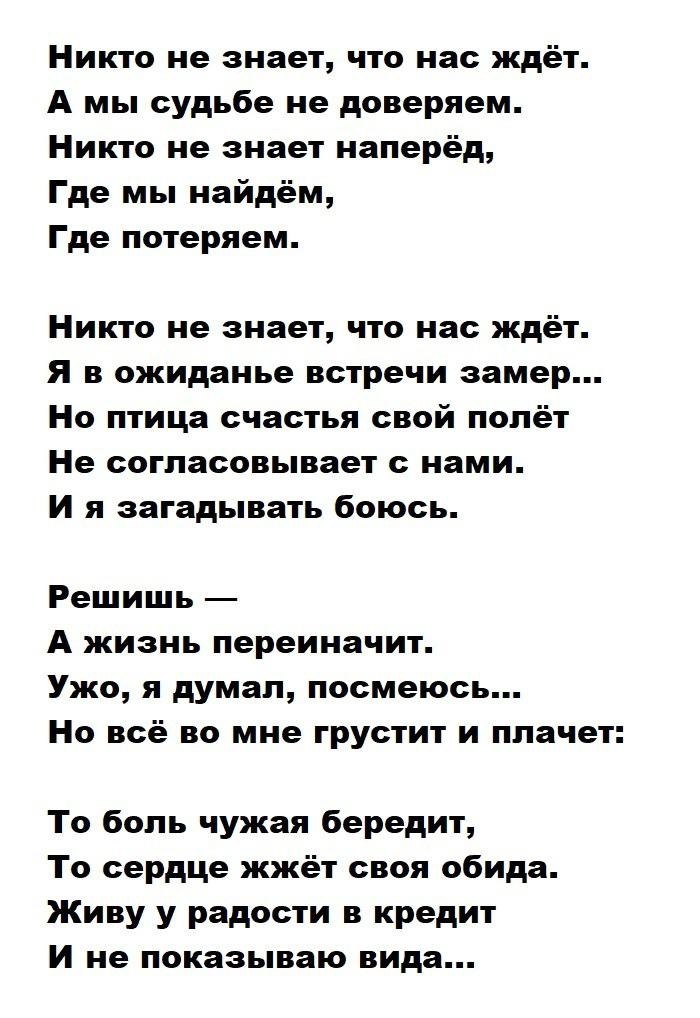 Никто не знает, что нас ждёт.
А мы судьбе не доверяем.
Никто не знает наперёд,
Где мы найдём,
Где потеряем.

Никто не знает, что нас ждёт.
Я в ожиданье встречи замер...
Но птица счастья свой полёт
Не согласовывает с нами.
И я загадывать боюсь.

Решишь —
А жизнь переиначит.
Ужо, я думал, посмеюсь...
Но всё во мне грустит и плачет:

То боль чужая бередит,
То сердце жжёт своя обида.
Живу у радости в кредит
И не показываю вида...